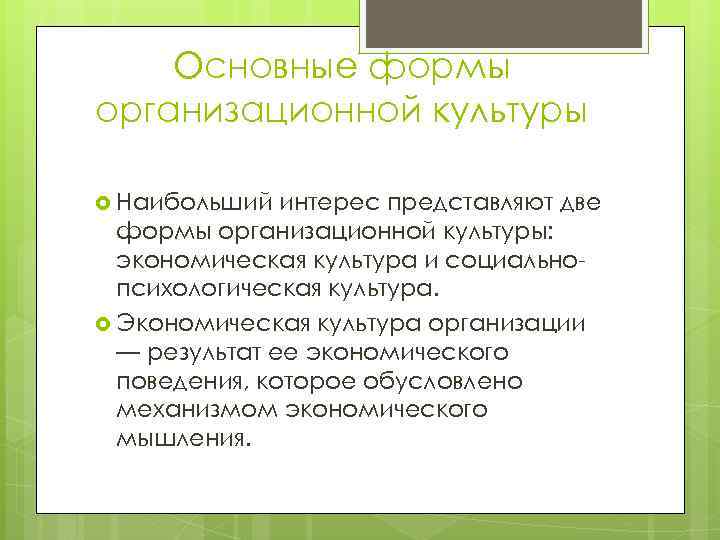 Основные формы организационной культуры

Наибольший интерес представляют две формы организационной культуры: экономическая культура и социально-психологическая культура.

Экономическая культура организации — результат ее экономического поведения, которое обусловлено механизмом экономического мышления.